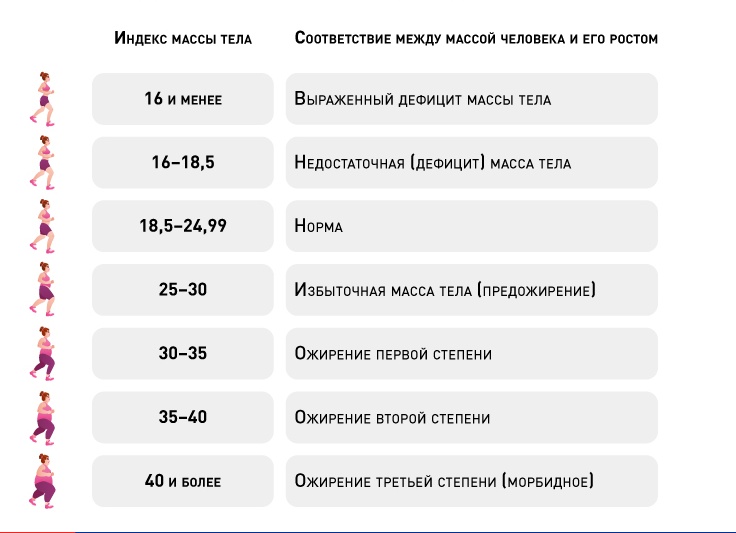 | Индекс массы тела | Соответствие между массой человека и его ростом |
|---|---|
| 16 и менее | Выраженный дефицит массы тела |
| 16–18,5 | Недостаточная (дефицит) масса тела |
| 18,5–24,99 | Норма |
| 25–30 | Избыточная масса тела (предожирение) |
| 30–35 | Ожирение первой степени |
| 35–40 | Ожирение второй степени |
| 40 и более | Ожирение третьей степени (морбидное) |